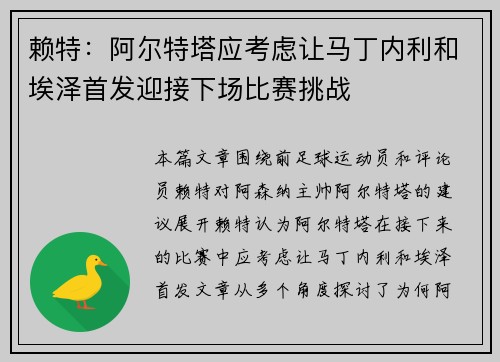 赖特：阿尔特塔应考虑让马丁内利和埃泽首发迎接下场比赛挑战

本篇文章围绕前足球运动员和评论员赖特对阿森纳主帅阿尔特塔的建议展开赖特认为阿尔特塔在接下来的比赛中应考虑让马丁内利和埃泽首发文章从多个角度探讨了为何阿